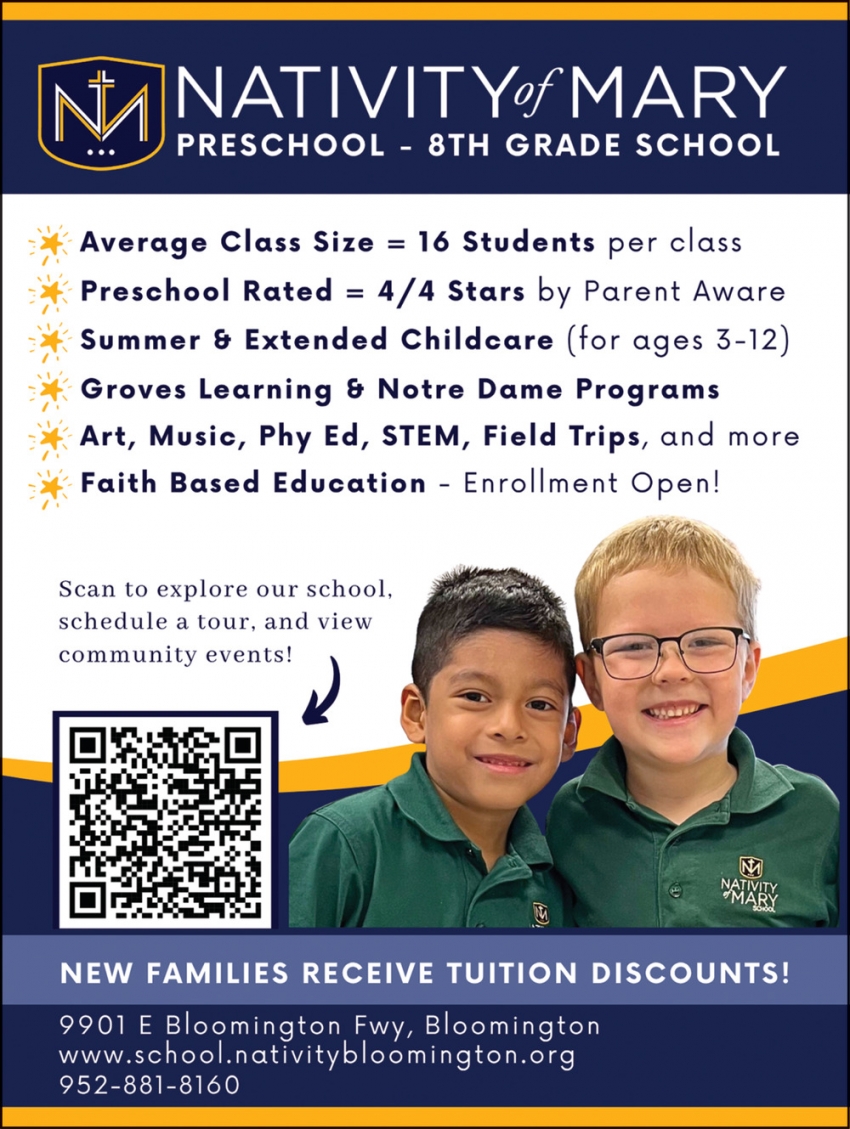 NATIVITY of MARY
PRESCHOOL - 8TH GRADE SCHOOL

Average Class Size = 16 Students per class
Preschool Rated = 4/4 Stars by Parent Aware
Summer & Extended Childcare (for ages 3-12)
Groves Learning & Notre Dame Programs
Art, Music, Phy Ed, STEM, Field Trips, and more
Faith Based Education - Enrollment Open!

Scan to explore our school, schedule a tour, and view community events!

NATIVITY of MARY SCHOOL

NEW FAMILIES RECEIVE TUITION DISCOUNTS!

9901 E Bloomington Fwy, Bloomington
www.school.nativitybloomington.org
952-881-8160